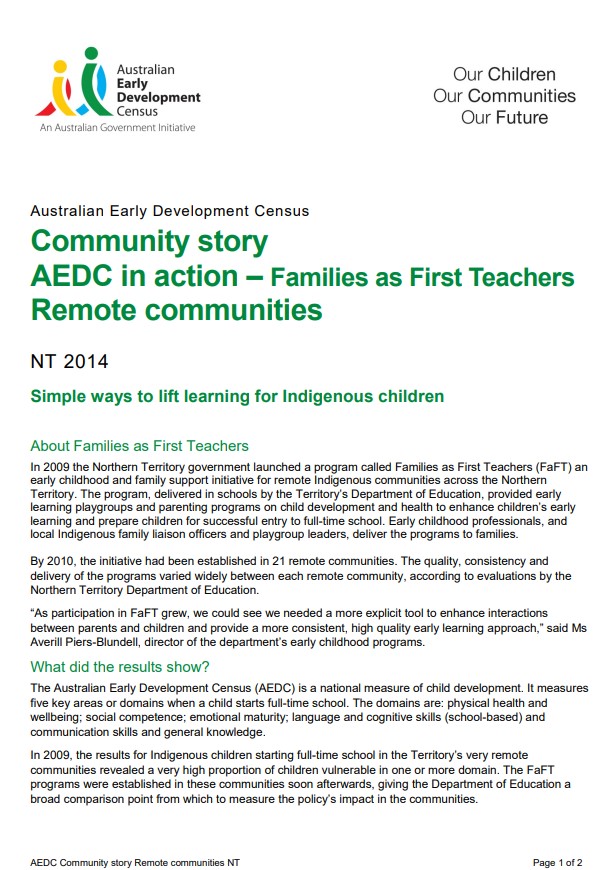 Australian Early Development Census
An Australian Government Initiative

Our Children
Our Communities
Our Future

Australian Early Development Census

Community story
AEDC in action – Families as First Teachers
Remote communities

NT 2014

Simple ways to lift learning for Indigenous children

About Families as First Teachers

In 2009 the Northern Territory government launched a program called Families as First Teachers (FaFT) an early childhood and family support initiative for remote Indigenous communities across the Northern Territory. The program, delivered in schools by the Territory's Department of Education, provided early learning playgroups and parenting programs on child development and health to enhance children's early learning and prepare children for successful entry to full-time school. Early childhood professionals, and local Indigenous family liaison officers and playgroup leaders, deliver the programs to families.

By 2010, the initiative had been established in 21 remote communities. The quality, consistency and delivery of the programs varied widely between each remote community, according to evaluations by the Northern Territory Department of Education.

"As participation in FaFT grew, we could see we needed a more explicit tool to enhance interactions between parents and children and provide a more consistent, high quality early learning approach," said Ms Averill Piers-Blundell, director of the department's early childhood programs.

What did the results show?

The Australian Early Development Census (AEDC) is a national measure of child development. It measures five key areas or domains when a child starts full-time school. The domains are: physical health and wellbeing; social competence; emotional maturity; language and cognitive skills (school-based) and communication skills and general knowledge.

In 2009, the results for Indigenous children starting full-time school in the Territory's very remote communities revealed a very high proportion of children vulnerable in one or more domain. The FaFT programs were established in these communities soon afterwards, giving the Department of Education a broad comparison point from which to measure the policy's impact in the communities.

AEDC Community story Remote communities NT

Page 1 of 2